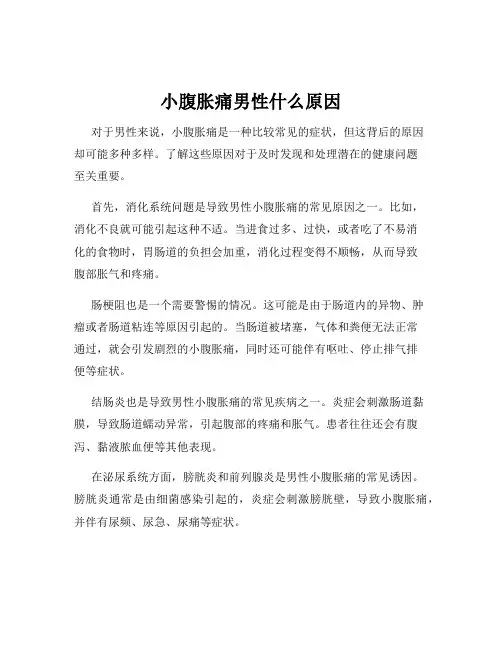 小腹胀痛男性什么原因

对于男性来说，小腹胀痛是一种比较常见的症状，但这背后的原因却可能多种多样。了解这些原因对于及时发现和处理潜在的健康问题至关重要。

首先，消化系统问题是导致男性小腹胀痛的常见原因之一。比如，消化不良就可能引起这种不适。当进食过多、过快，或者吃了不易消化的食物时，胃肠道的负担会加重，消化过程变得不顺畅，从而导致腹部胀气和疼痛。

肠梗阻也是一个需要警惕的情况。这可能是由于肠道内的异物、肿瘤或者肠道粘连等原因引起的。当肠道被堵塞，气体和粪便无法正常通过，就会引发剧烈的小腹胀痛，同时还可能伴有呕吐、停止排气排便等症状。

结肠炎也是导致男性小腹胀痛的常见疾病之一。炎症会刺激肠道黏膜，导致肠道蠕动异常，引起腹部的疼痛和胀气。患者往往还会有腹泻、黏液脓血便等其他表现。

在泌尿系统方面，膀胱炎和前列腺炎是男性小腹胀痛的常见诱因。膀胱炎通常是由细菌感染引起的，炎症会刺激膀胱壁，导致小腹胀痛，并伴有尿频、尿急、尿痛等症状。